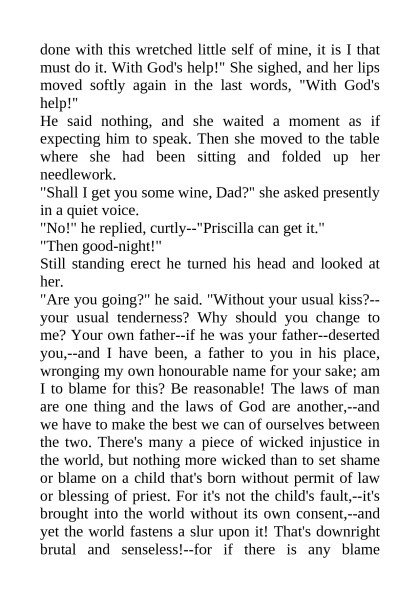 done with this wretched little self of mine, it is I that must do it. With God's help!" She sighed, and her lips moved softly again in the last words, "With God's help!"
He said nothing, and she waited a moment as if expecting him to speak. Then she moved to the table where she had been sitting and folded up her needlework.
"Shall I get you some wine, Dad?" she asked presently in a quiet voice.
"No!" he replied, curtly--"Priscilla can get it."
"Then good-night!"
Still standing erect he turned his head and looked at her.
"Are you going?" he said. "Without your usual kiss?--your usual tenderness? Why should you change to me? Your own father--if he was your father--deserted you,--and I have been, a father to you in his place, wronging my own honourable name for your sake; am I to blame for this? Be reasonable! The laws of man are one thing and the laws of God are another,--and we have to make the best we can of ourselves between the two. There's many a piece of wicked injustice in the world, but nothing more wicked than to set shame or blame on a child that's born without permit of law or blessing of priest. For it's not the child's fault,--it's brought into the world without its own consent,--and yet the world fastens a slur upon it! That's downright brutal and senseless!--for if there is any blame